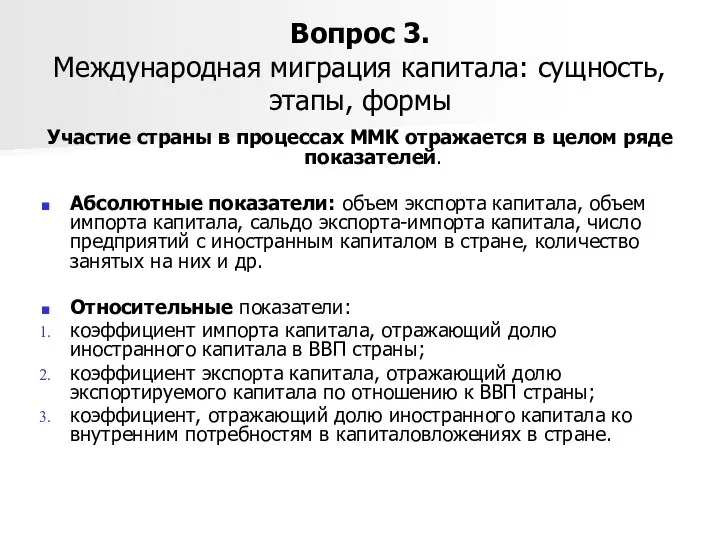 Вопрос 3.
Международная миграция капитала: сущность, этапы, формы

Участие страны в процессах ММК отражается в целом ряде показателей.

Абсолютные показатели: объем экспорта капитала, объем импорта капитала, сальдо экспорта-импорта капитала, число предприятий с иностранным капиталом в стране, количество занятых на них и др.

Относительные показатели:
1. коэффициент импорта капитала, отражающий долю иностранного капитала в ВВП страны;
2. коэффициент экспорта капитала, отражающий долю экспортируемого капитала по отношению к ВВП страны;
3. коэффициент, отражающий долю иностранного капитала ко внутренним потребностям в капиталовложениях в стране.